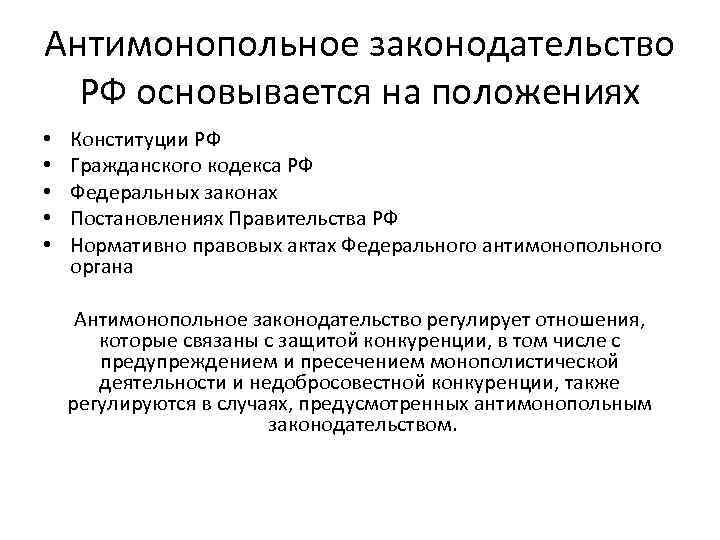 Антимонопольное законодательство РФ основывается на положениях

• Конституции РФ
• Гражданского кодекса РФ
• Федеральных законах
• Постановлениях Правительства РФ
• Нормативно правовых актах Федерального антимонопольного органа

Антимонопольное законодательство регулирует отношения, которые связаны с защитой конкуренции, в том числе с предупреждением и пресечением монополистической деятельности и недобросовестной конкуренции, также регулируются в случаях, предусмотренных антимонопольным законодательством.